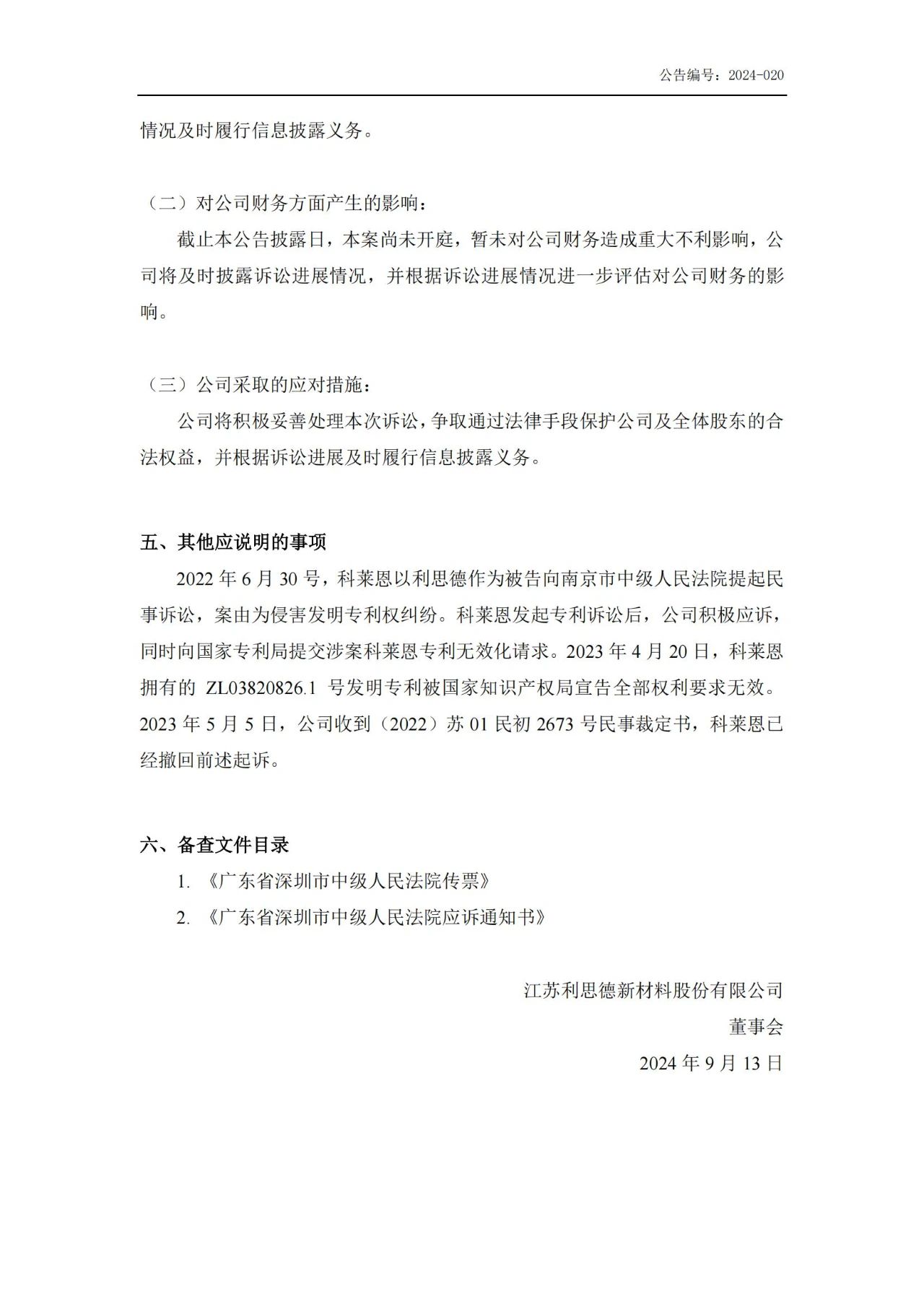 公告编号：2024-020

情况及时履行信息披露义务。

（二）对公司财务方面产生的影响：

截止本公告披露日，本案尚未开庭，暂未对公司财务造成重大不利影响，公司将及时披露诉讼进展情况，并根据诉讼进展情况进一步评估对公司财务的影响。

（三）公司采取的应对措施：

公司将积极妥善处理本次诉讼，争取通过法律手段保护公司及全体股东的合法权益，并根据诉讼进展及时履行信息披露义务。

五、其他应说明的事项

2022 年 6 月 30 号，科莱恩以利思德作为被告向南京市中级人民法院提起民事诉讼，案由为侵害发明专利权纠纷。科莱恩发起专利诉讼后，公司积极应诉，同时向国家专利局提交涉案科莱恩专利无效化请求。2023 年 4 月 20 日，科莱恩拥有的 ZL03820826.1 号发明专利被国家知识产权局宣告全部权利要求无效。2023 年 5 月 5 日，公司收到（2022）苏 01 民初 2673 号民事裁定书，科莱恩已经撤回前述起诉。

六、备查文件目录

1. 《广东省深圳市中级人民法院传票》

2. 《广东省深圳市中级人民法院应诉通知书》

江苏利思德新材料股份有限公司

董事会

2024 年 9 月 13 日